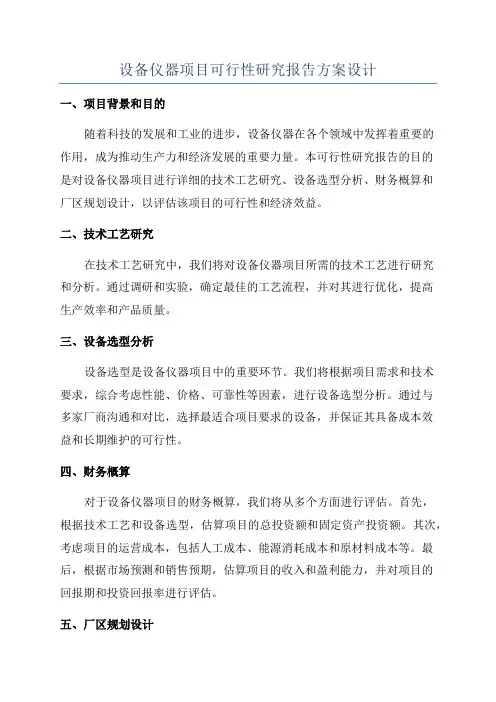 设备仪器项目可行性研究报告方案设计

一、项目背景和目的

随着科技的发展和工业的进步，设备仪器在各个领域中发挥着重要的作用，成为推动生产力和经济发展的重要力量。本可行性研究报告的目的是对设备仪器项目进行详细的技术工艺研究、设备选型分析、财务概算和厂区规划设计，以评估该项目的可行性和经济效益。

二、技术工艺研究

在技术工艺研究中，我们将对设备仪器项目所需的技术工艺进行研究和分析。通过调研和实验，确定最佳的工艺流程，并对其进行优化，提高生产效率和产品质量。

三、设备选型分析

设备选型是设备仪器项目中的重要环节。我们将根据项目需求和技术要求，综合考虑性能、价格、可靠性等因素，进行设备选型分析。通过与多家厂商沟通和对比，选择最适合项目要求的设备，并保证其具备成本效益和长期维护的可行性。

四、财务概算

对于设备仪器项目的财务概算，我们将从多个方面进行评估。首先，根据技术工艺和设备选型，估算项目的总投资额和固定资产投资额。其次，考虑项目的运营成本，包括人工成本、能源消耗成本和原材料成本等。最后，根据市场预测和销售预期，估算项目的收入和盈利能力，并对项目的回报期和投资回报率进行评估。

五、厂区规划设计